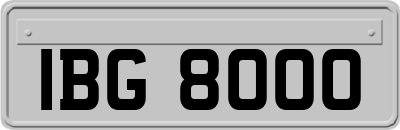 IBG 8000